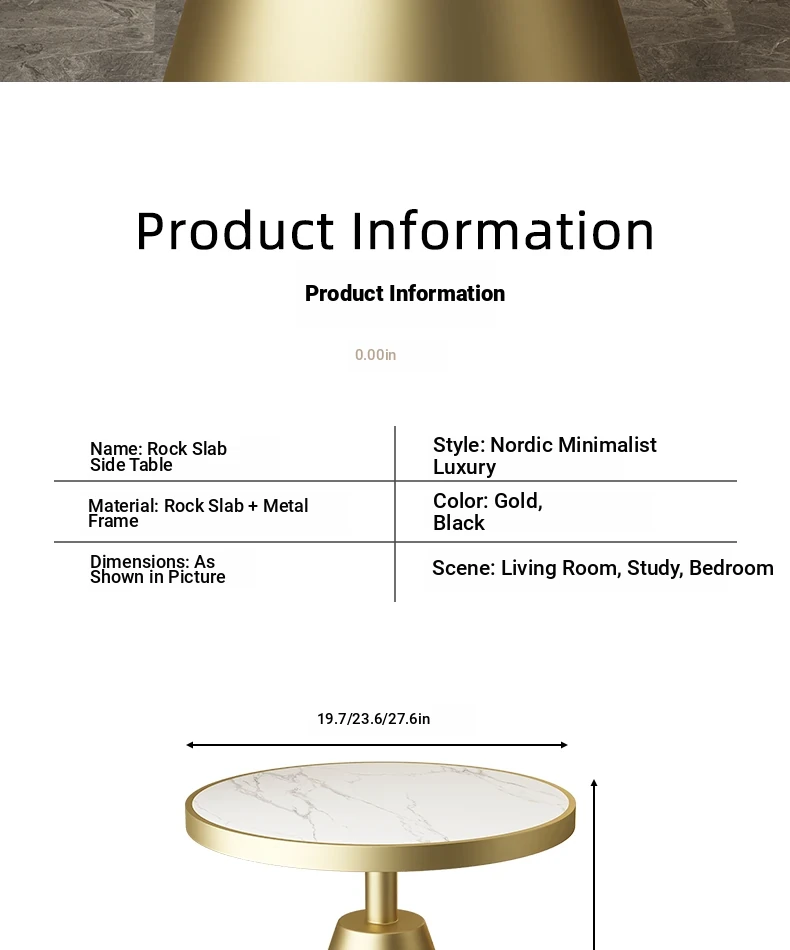 Product Information

Product Information

0.00in

| Name: Rock Slab Side Table | Style: Nordic Minimalist Luxury |
|---|---|
| Material: Rock Slab + Metal Frame | Color: Gold, Black |
| Dimensions: As Shown in Picture | Scene: Living Room, Study, Bedroom |

19.7/23.6/27.6in